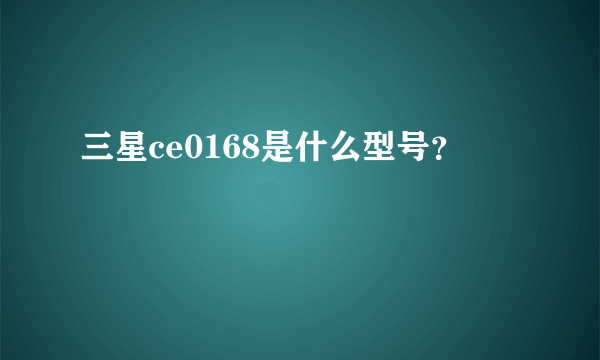 三星ce0168是什么型号?